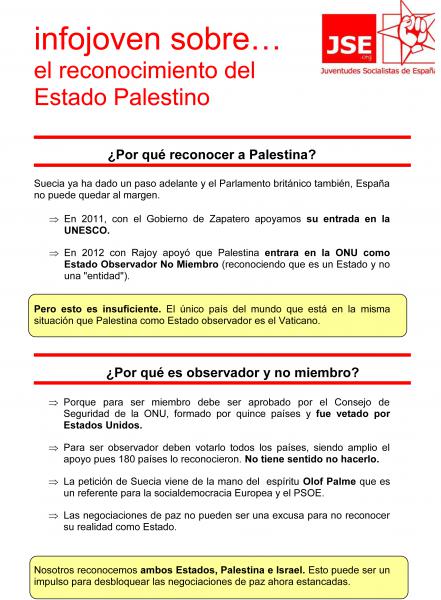 infojoven sobre…
el reconocimiento del Estado Palestino

JSE .org
Juventudes Socialistas de España

¿Por qué reconocer a Palestina?

Suecia ya ha dado un paso adelante y el Parlamento británico también, España no puede quedar al margen.

⇒ En 2011, con el Gobierno de Zapatero apoyamos su entrada en la UNESCO.

⇒ En 2012 con Rajoy apoyó que Palestina entrara en la ONU como Estado Observador No Miembro (reconociendo que es un Estado y no una "entidad").

Pero esto es insuficiente. El único pais del mundo que está en la misma situación que Palestina como Estado observador es el Vaticano.

¿Por qué es observador y no miembro?

⇒ Porque para ser miembro debe ser aprobado por el Consejo de Seguridad de la ONU, formado por quince paises y fue vetado por Estados Unidos.

⇒ Para ser observador deben votarlo todos los países, siendo amplio el apoyo pues 180 países lo reconocieron. No tiene sentido no hacerlo.

⇒ La petición de Suecia viene de la mano del espíritu Olof Palme que es un referente para la socialdemocracia Europea y el PSOE.

⇒ Las negociaciones de paz no pueden ser una excusa para no reconocer su realidad como Estado.

Nosotros reconocemos ambos Estados, Palestina e Israel. Esto puede ser un impulso para desbloquear las negociaciones de paz ahora estancadas.